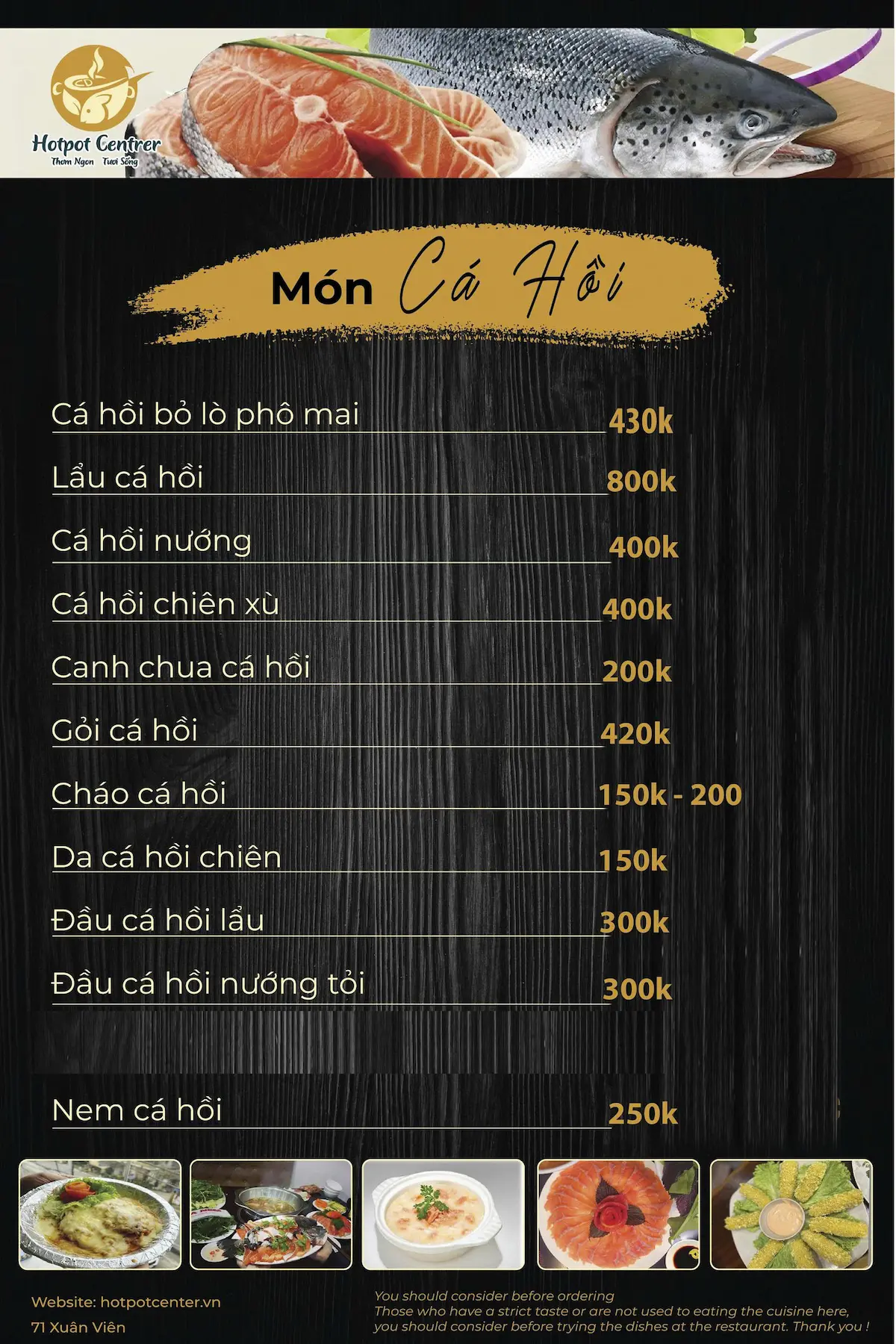 Hotpot Centrer
Thơm Ngon Tươi Sống

Món Cá Hồi

Cá hồi bỏ lò phô mai 430k

Lẩu cá hồi 800k

Cá hồi nướng 400k

Cá hồi chiên xù 400k

Canh chua cá hồi 200k

Gỏi cá hồi 420k

Cháo cá hồi 150k - 200

Da cá hồi chiên 150k

Đầu cá hồi lẩu 300k

Đầu cá hồi nướng tỏi 300k

Nem cá hồi 250k

Website: hotpotcenter.vn
71 Xuân Viên

You should consider before ordering
Those who have a strict taste or are not used to eating the cuisine here, you should consider before trying the dishes at the restaurant. Thank you !